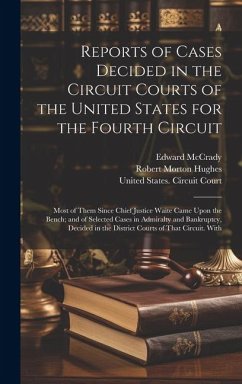 Reports of Cases Decided in the Circuit Courts of the United States for the Fourth Circuit

Edward McCrady
Robert Morton Hughes
United States. Circuit Court

Most of Them Since Chief Justice Waite Came Upon the Bench; and of Selected Cases in Admiralty and Bankruptcy, Decided in the District Courts of That Circuit. With